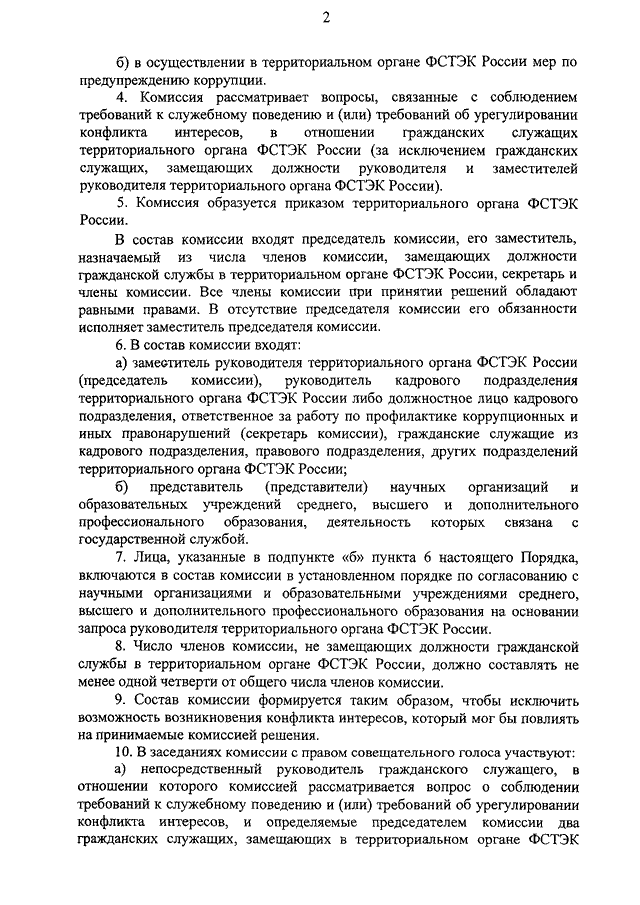 2

б) в осуществлении в территориальном органе ФСТЭК России мер по предупреждению коррупции.

4. Комиссия рассматривает вопросы, связанные с соблюдением требований к служебному поведению и (или) требований об урегулировании конфликта интересов, в отношении гражданских служащих территориального органа ФСТЭК России (за исключением гражданских служащих, замещающих должности руководителя и заместителей руководителя территориального органа ФСТЭК России).

5. Комиссия образуется приказом территориального органа ФСТЭК России.

В состав комиссии входят председатель комиссии, его заместитель, назначаемый из числа членов комиссии, замещающих должности гражданской службы в территориальном органе ФСТЭК России, секретарь и члены комиссии. Все члены комиссии при принятии решений обладают равными правами. В отсутствие председателя комиссии его обязанности исполняет заместитель председателя комиссии.

6. В состав комиссии входят:

а) заместитель руководителя территориального органа ФСТЭК России (председатель комиссии), руководитель кадрового подразделения территориального органа ФСТЭК России либо должностное лицо кадрового подразделения, ответственное за работу по профилактике коррупционных и иных правонарушений (секретарь комиссии), гражданские служащие из кадрового подразделения, правового подразделения, других подразделений территориального органа ФСТЭК России;

б) представитель (представители) научных организаций и образовательных учреждений среднего, высшего и дополнительного профессионального образования, деятельность которых связана с государственной службой.

7. Лица, указанные в подпункте «б» пункта 6 настоящего Порядка, включаются в состав комиссии в установленном порядке по согласованию с научными организациями и образовательными учреждениями среднего, высшего и дополнительного профессионального образования на основании запроса руководителя территориального органа ФСТЭК России.

8. Число членов комиссии, не замещающих должности гражданской службы в территориальном органе ФСТЭК России, должно составлять не менее одной четверти от общего числа членов комиссии.

9. Состав комиссии формируется таким образом, чтобы исключить возможность возникновения конфликта интересов, который мог бы повлиять на принимаемые комиссией решения.

10. В заседаниях комиссии с правом совещательного голоса участвуют:

а) непосредственный руководитель гражданского служащего, в отношении которого комиссией рассматривается вопрос о соблюдении требований к служебному поведению и (или) требований об урегулировании конфликта интересов, и определяемые председателем комиссии два гражданских служащих, замещающих в территориальном органе ФСТЭК